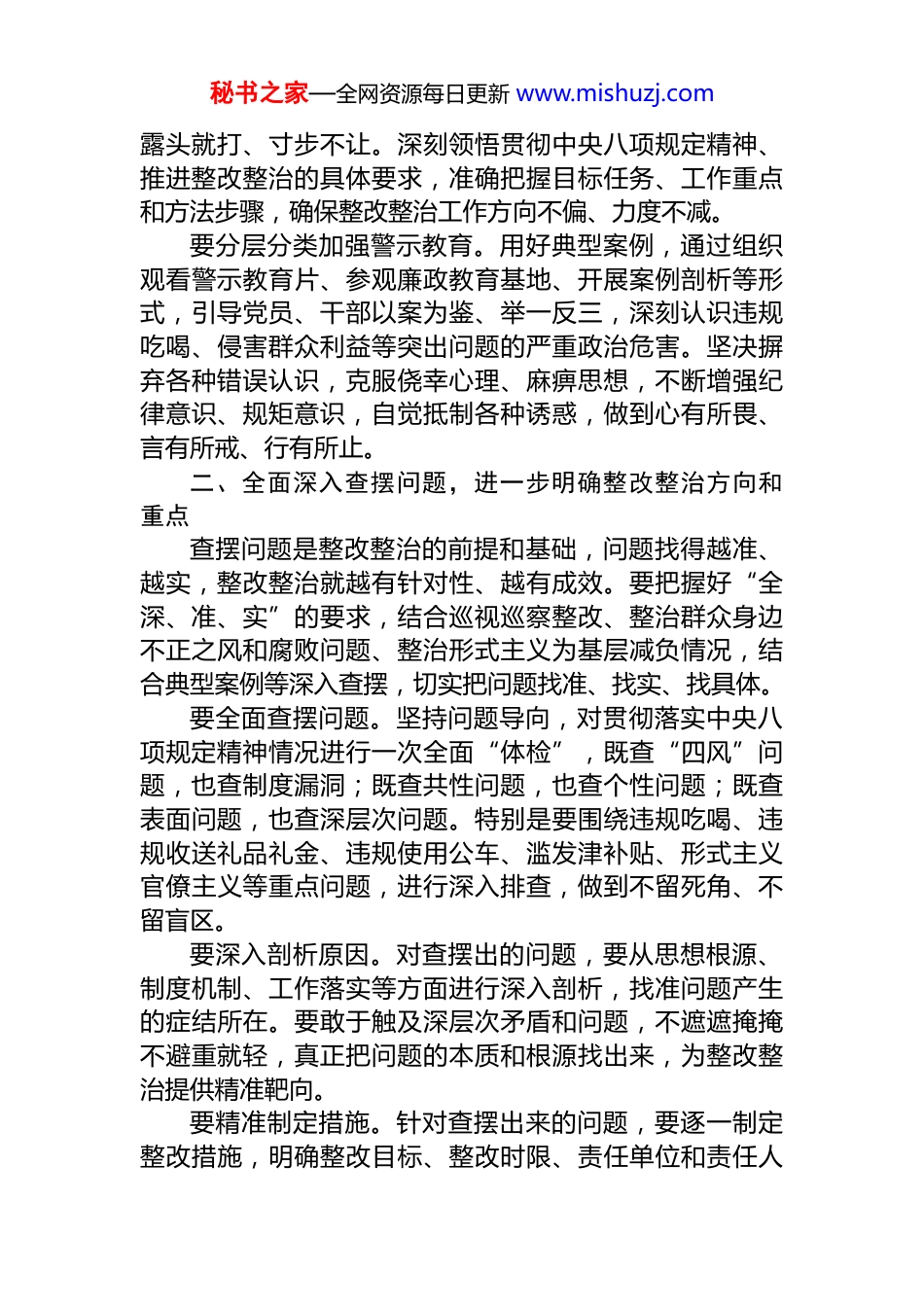 秘书之家—全网资源每日更新 www.mishuzj.com

露头就打、寸步不让。深刻领悟贯彻中央八项规定精神、推进整改整治的具体要求，准确把握目标任务、工作重点和方法步骤，确保整改整治工作方向不偏、力度不减。

要分层分类加强警示教育。用好典型案例，通过组织观看警示教育片、参观廉政教育基地、开展案例剖析等形式，引导党员、干部以案为鉴、举一反三，深刻认识违规吃喝、侵害群众利益等突出问题的严重政治危害。坚决摒弃各种错误认识，克服侥幸心理、麻痹思想，不断增强纪律意识、规矩意识，自觉抵制各种诱惑，做到心有所畏、言有所戒、行有所止。

二、全面深入查摆问题，进一步明确整改整治方向和重点

查摆问题是整改整治的前提和基础，问题找得越准、越实，整改整治就越有针对性、越有成效。要把握好“全深、准、实”的要求，结合巡视巡察整改、整治群众身边不正之风和腐败问题、整治形式主义为基层减负情况，结合典型案例等深入查摆，切实把问题找准、找实、找具体。

要全面查摆问题。坚持问题导向，对贯彻落实中央八项规定精神情况进行一次全面“体检”，既查“四风”问题，也查制度漏洞；既查共性问题，也查个性问题；既查表面问题，也查深层次问题。特别是要围绕违规吃喝、违规收送礼品礼金、违规使用公车、滥发津补贴、形式主义官僚主义等重点问题，进行深入排查，做到不留死角、不留盲区。

要深入剖析原因。对查摆出的问题，要从思想根源、制度机制、工作落实等方面进行深入剖析，找准问题产生的症结所在。要敢于触及深层次矛盾和问题，不遮遮掩掩不避重就轻，真正把问题的本质和根源找出来，为整改整治提供精准靶向。

要精准制定措施。针对查摆出来的问题，要逐一制定整改措施，明确整改目标、整改时限、责任单位和责任人